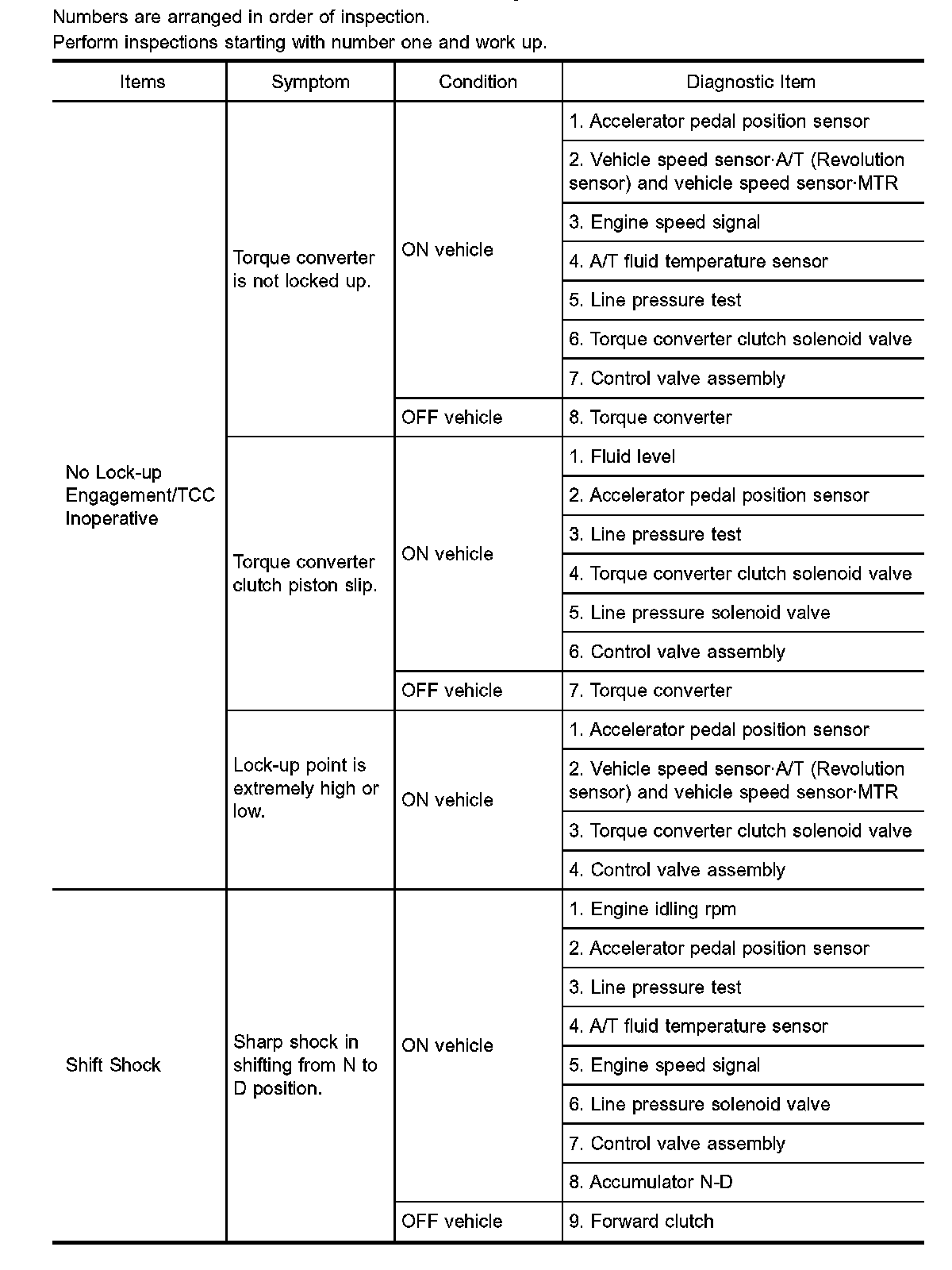 Numbers are arranged in order of inspection.
Perform inspections starting with number one and work up.

| Items | Symptom | Condition | Diagnostic Item |
|---|---|---|---|
| No Lock-up Engagement/TCC Inoperative | Torque converter is not locked up. | ON vehicle | 1. Accelerator pedal position sensor |
| | | | 2. Vehicle speed sensor·A/T (Revolution sensor) and vehicle speed sensor·MTR |
| | | | 3. Engine speed signal |
| | | | 4. A/T fluid temperature sensor |
| | | | 5. Line pressure test |
| | | | 6. Torque converter clutch solenoid valve |
| | | | 7. Control valve assembly |
| | | OFF vehicle | 8. Torque converter |
| | Torque converter clutch piston slip. | ON vehicle | 1. Fluid level |
| | | | 2. Accelerator pedal position sensor |
| | | | 3. Line pressure test |
| | | | 4. Torque converter clutch solenoid valve |
| | | | 5. Line pressure solenoid valve |
| | | | 6. Control valve assembly |
| | | OFF vehicle | 7. Torque converter |
| | Lock-up point is extremely high or low. | ON vehicle | 1. Accelerator pedal position sensor |
| | | | 2. Vehicle speed sensor·A/T (Revolution sensor) and vehicle speed sensor·MTR |
| | | | 3. Torque converter clutch solenoid valve |
| | | | 4. Control valve assembly |
| Shift Shock | Sharp shock in shifting from N to D position. | ON vehicle | 1. Engine idling rpm |
| | | | 2. Accelerator pedal position sensor |
| | | | 3. Line pressure test |
| | | | 4. A/T fluid temperature sensor |
| | | | 5. Engine speed signal |
| | | | 6. Line pressure solenoid valve |
| | | | 7. Control valve assembly |
| | | | 8. Accumulator N-D |
| | | OFF vehicle | 9. Forward clutch |